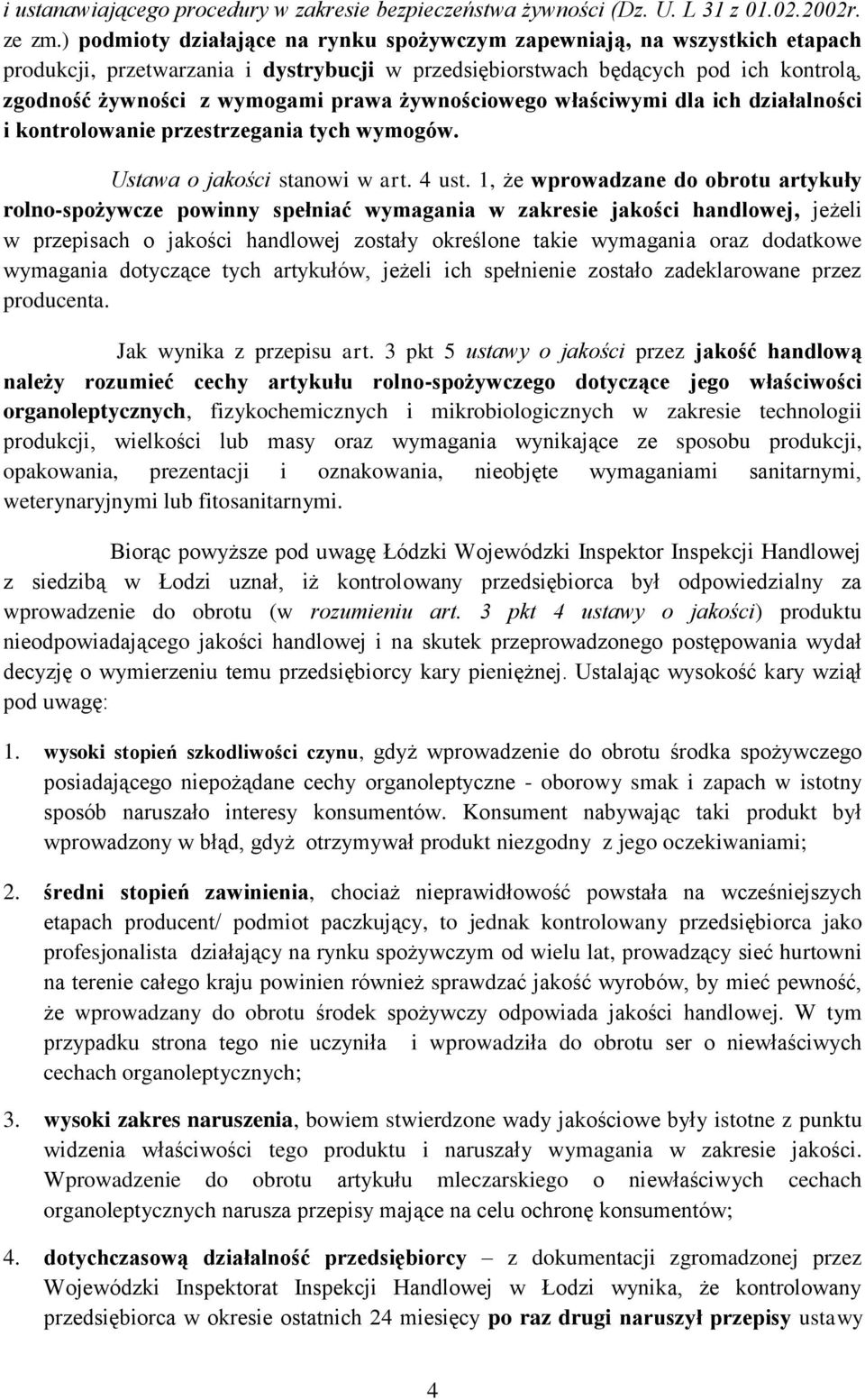 i ustanawiającego procedury w zakresie bezpieczeństwa żywności (Dz. U. L 31 z 01.02.2002r. ze zm.) podmioty działające na rynku spożywczym zapewniają, na wszystkich etapach produkcji, przetwarzania i dystrybucji w przedsiębiorstwach będących pod ich kontrolą, zgodność żywności z wymogami prawa żywnościowego właściwymi dla ich działalności i kontrolowanie przestrzegania tych wymogów.

Ustawa o jakości stanowi w art. 4 ust. 1, że wprowadzane do obrotu artykuły rolno-spożywcze powinny spełniać wymagania w zakresie jakości handlowej, jeżeli w przepisach o jakości handlowej zostały określone takie wymagania oraz dodatkowe wymagania dotyczące tych artykułów, jeżeli ich spełnienie zostało zadeklarowane przez producenta.

Jak wynika z przepisu art. 3 pkt 5 ustawy o jakości przez jakość handlową należy rozumieć cechy artykułu rolno-spożywczego dotyczące jego właściwości organoleptycznych, fizykochemicznych i mikrobiologicznych w zakresie technologii produkcji, wielkości lub masy oraz wymagania wynikające ze sposobu produkcji, opakowania, prezentacji i oznakowania, nieobjęte wymaganiami sanitarnymi, weterynaryjnymi lub fitosanitarnymi.

Biorąc powyższe pod uwagę Łódzki Wojewódzki Inspektor Inspekcji Handlowej z siedzibą w Łodzi uznał, iż kontrolowany przedsiębiorca był odpowiedzialny za wprowadzenie do obrotu (w rozumieniu art. 3 pkt 4 ustawy o jakości) produktu nieodpowiadającego jakości handlowej i na skutek przeprowadzonego postępowania wydał decyzję o wymierzeniu temu przedsiębiorcy kary pieniężnej. Ustalając wysokość kary wziął pod uwagę:

1. wysoki stopień szkodliwości czynu, gdyż wprowadzenie do obrotu środka spożywczego posiadającego niepożądane cechy organoleptyczne - oborowy smak i zapach w istotny sposób naruszało interesy konsumentów. Konsument nabywając taki produkt był wprowadzony w błąd, gdyż otrzymywał produkt niezgodny z jego oczekiwaniami;

2. średni stopień zawinienia, chociaż nieprawidłowość powstała na wcześniejszych etapach producent/ podmiot paczkujący, to jednak kontrolowany przedsiębiorca jako profesjonalista działający na rynku spożywczym od wielu lat, prowadzący sieć hurtowni na terenie całego kraju powinien również sprawdzać jakość wyrobów, by mieć pewność, że wprowadzany do obrotu środek spożywczy odpowiada jakości handlowej. W tym przypadku strona tego nie uczyniła i wprowadziła do obrotu ser o niewłaściwych cechach organoleptycznych;

3. wysoki zakres naruszenia, bowiem stwierdzone wady jakościowe były istotne z punktu widzenia właściwości tego produktu i naruszały wymagania w zakresie jakości. Wprowadzenie do obrotu artykułu mleczarskiego o niewłaściwych cechach organoleptycznych narusza przepisy mające na celu ochronę konsumentów;

4. dotychczasową działalność przedsiębiorcy – z dokumentacji zgromadzonej przez Wojewódzki Inspektorat Inspekcji Handlowej w Łodzi wynika, że kontrolowany przedsiębiorca w okresie ostatnich 24 miesięcy po raz drugi naruszył przepisy ustawy

4